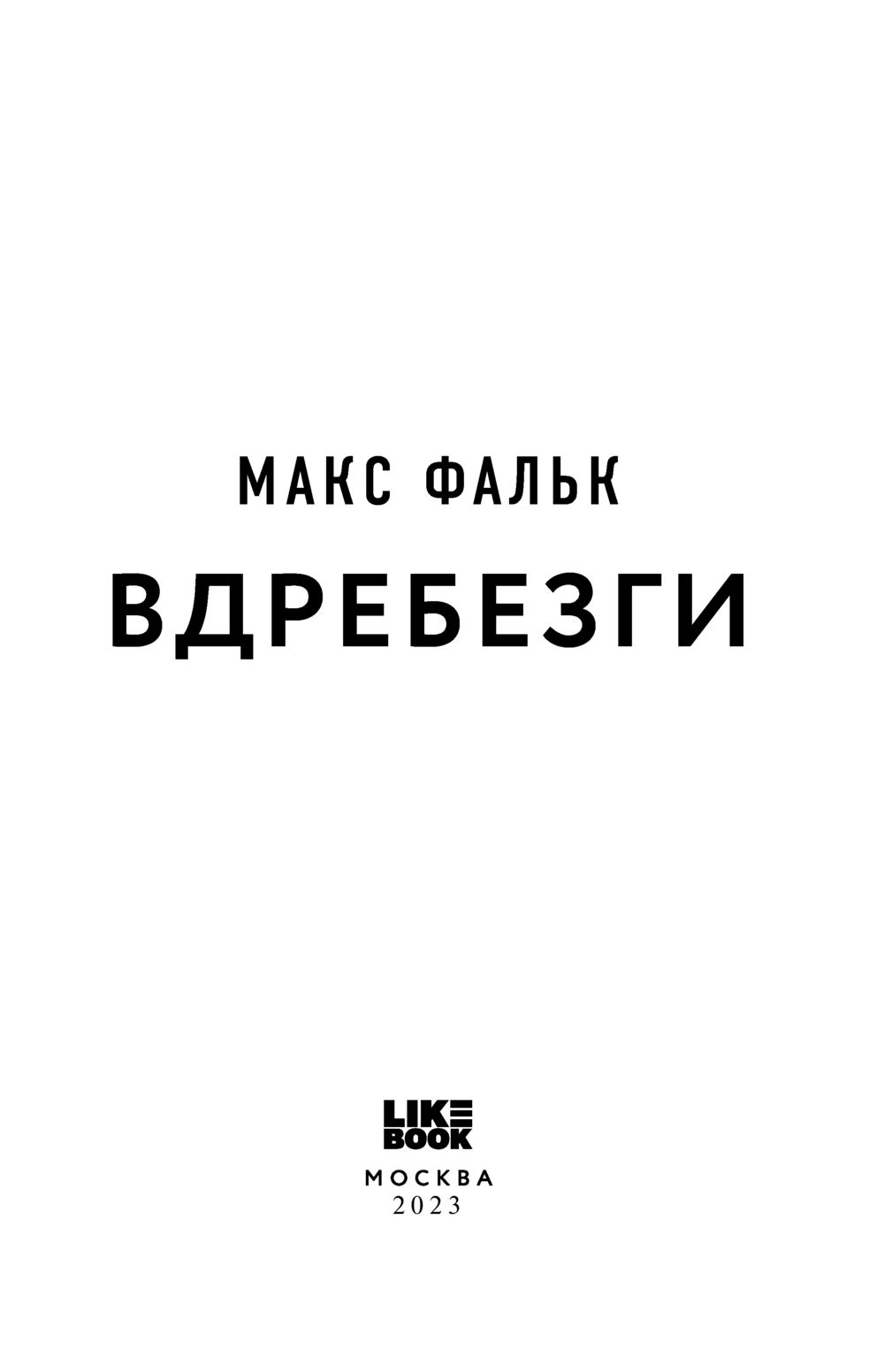 МАКС ФАЛЬК

ВДРЕБЕЗГИ

LIKE BOOK

МОСКВА
2023